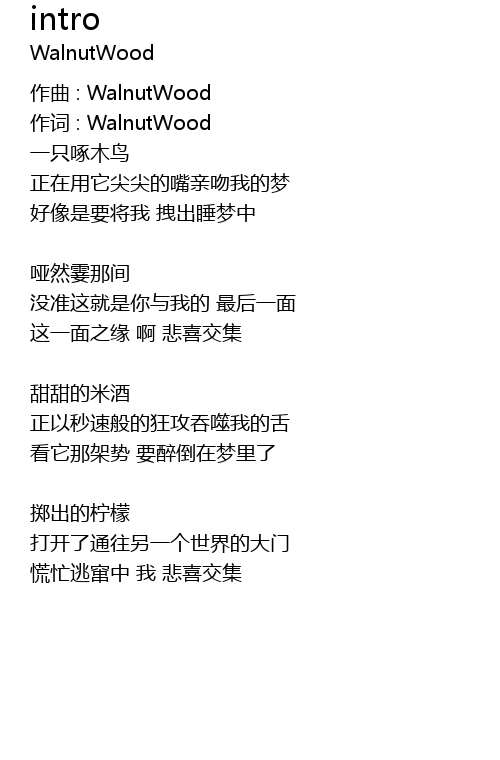 intro
WalnutWood

作曲 : WalnutWood
作词 : WalnutWood
一只啄木鸟
正在用它尖尖的嘴亲吻我的梦
好像是要将我 拽出睡梦中

哑然霎那间
没准这就是你与我的 最后一面
这一面之缘 啊 悲喜交集

甜甜的米酒
正以秒速般的狂攻吞噬我的舌
看它那架势 要醉倒在梦里了

掷出的柠檬
打开了通往另一个世界的大门
慌忙逃窜中 我 悲喜交集